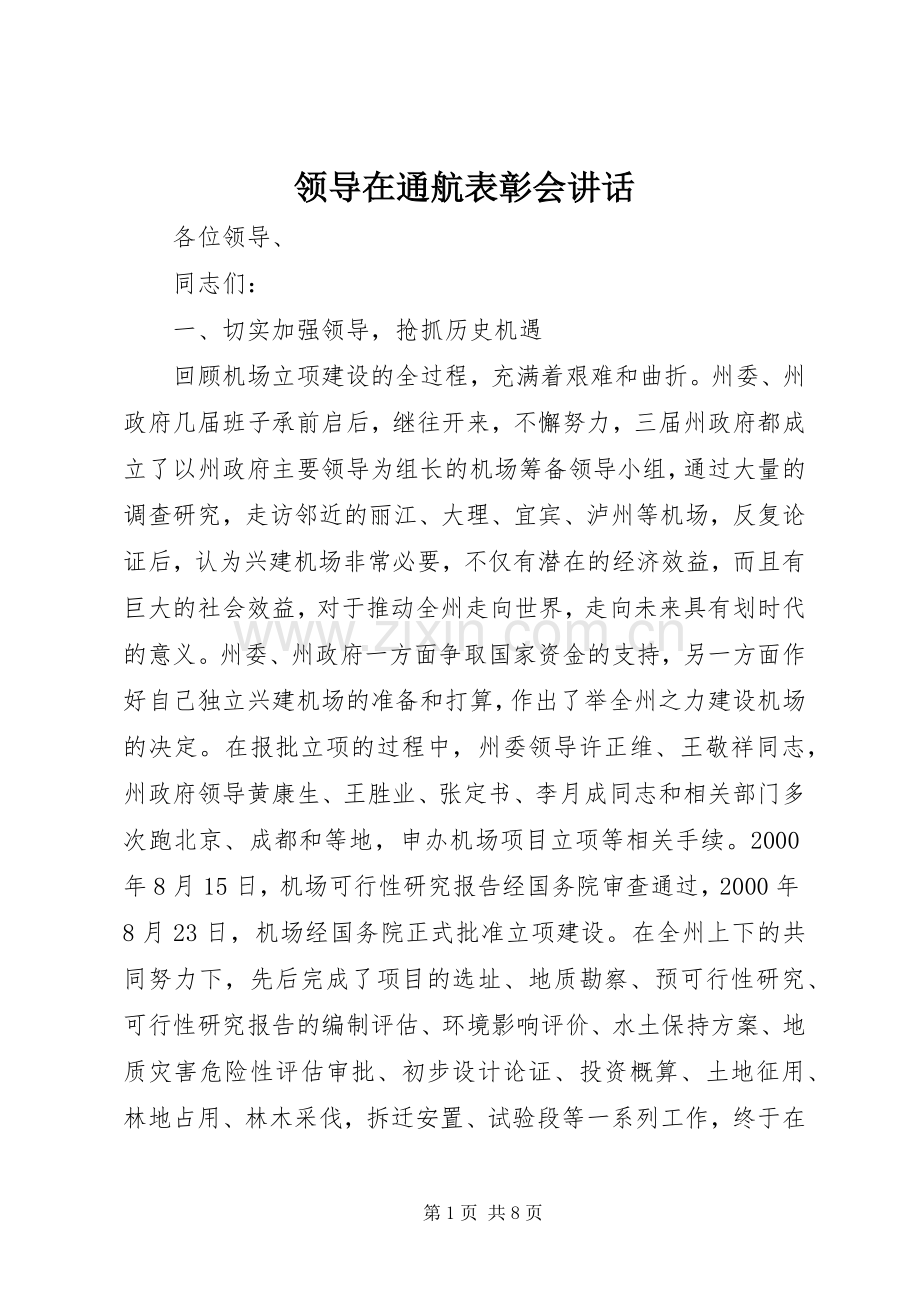 领导在通航表彰会讲话

各位领导、

同志们：

一、切实加强领导，抢抓历史机遇

回顾机场立项建设的全过程，充满着艰难和曲折。州委、州政府几届班子承前启后，继往开来，不懈努力，三届州政府都成立了以州政府主要领导为组长的机场筹备领导小组，通过大量的调查研究，走访邻近的丽江、大理、宜宾、泸州等机场，反复论证后，认为兴建机场非常必要，不仅有潜在的经济效益，而且有巨大的社会效益，对于推动全州走向世界，走向未来具有划时代的意义。州委、州政府一方面争取国家资金的支持，另一方面作好自己独立兴建机场的准备和打算，作出了举全州之力建设机场的决定。在报批立项的过程中，州委领导许正维、王敬祥同志，州政府领导黄康生、王胜业、张定书、李月成同志和相关部门多次跑北京、成都和等地，申办机场项目立项等相关手续。2000年8月15日，机场可行性研究报告经国务院审查通过，2000年8月23日，机场经国务院正式批准立项建设。在全州上下的共同努力下，先后完成了项目的选址、地质勘察、预可行性研究、可行性研究报告的编制评估、环境影响评价、水土保持方案、地质灾害危险性评估审批、初步设计论证、投资概算、土地征用、林地占用、林木采伐，拆迁安置、试验段等一系列工作，终于在

第1页 共8页

www.zixin.com.cn